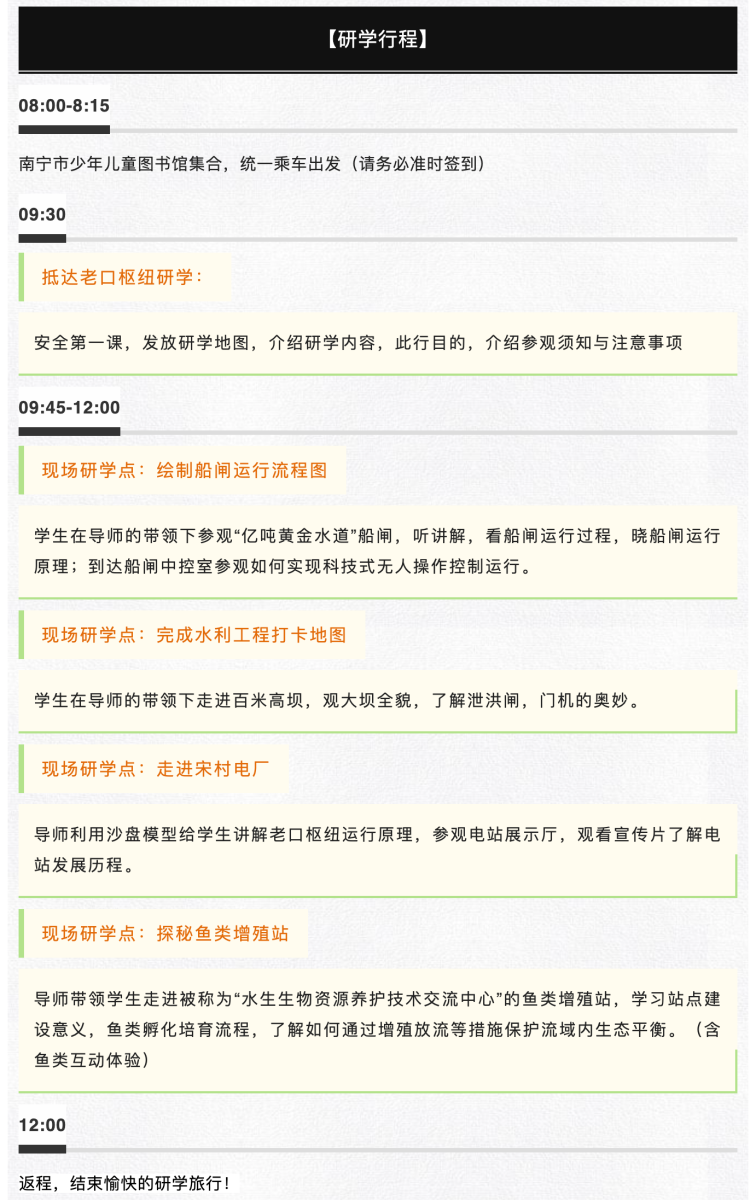 【研学行程】

08:00-8:15

南宁市少年儿童图书馆集合，统一乘车出发（请务必准时签到）

09:30

抵达老口枢纽研学：

安全第一课，发放研学地图，介绍研学内容，此行目的，介绍参观须知与注意事项

09:45-12:00

现场研学点：绘制船闸运行流程图

学生在导师的带领下参观“亿吨黄金水道”船闸，听讲解，看船闸运行过程，晓船闸运行原理；到达船闸中控室参观如何实现科技式无人操作控制运行。

现场研学点：完成水利工程打卡地图

学生在导师的带领下走进百米高坝，观大坝全貌，了解泄洪闸，门机的奥妙。

现场研学点：走进宋村电厂

导师利用沙盘模型给学生讲解老口枢纽运行原理，参观电站展示厅，观看宣传片了解电站发展历程。

现场研学点：探秘鱼类增殖站

导师带领学生走进被称为“水生生物资源养护技术交流中心”的鱼类增殖站，学习站点建设意义，鱼类孵化培育流程，了解如何通过增殖放流等措施保护流域内生态平衡。（含鱼类互动体验）

12:00

返程，结束愉快的研学旅行！